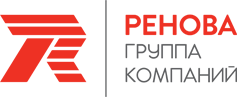 РЕНОВА
ГРУППА
КОМПАНИЙ